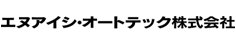 エヌアイシ･オートテック株式会社